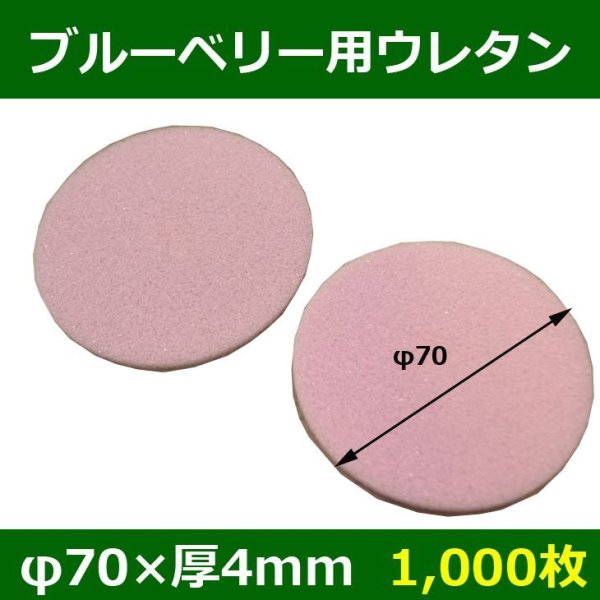 ブルーベリー用ウレタン

φ70

φ70×厚4mm 1,000枚